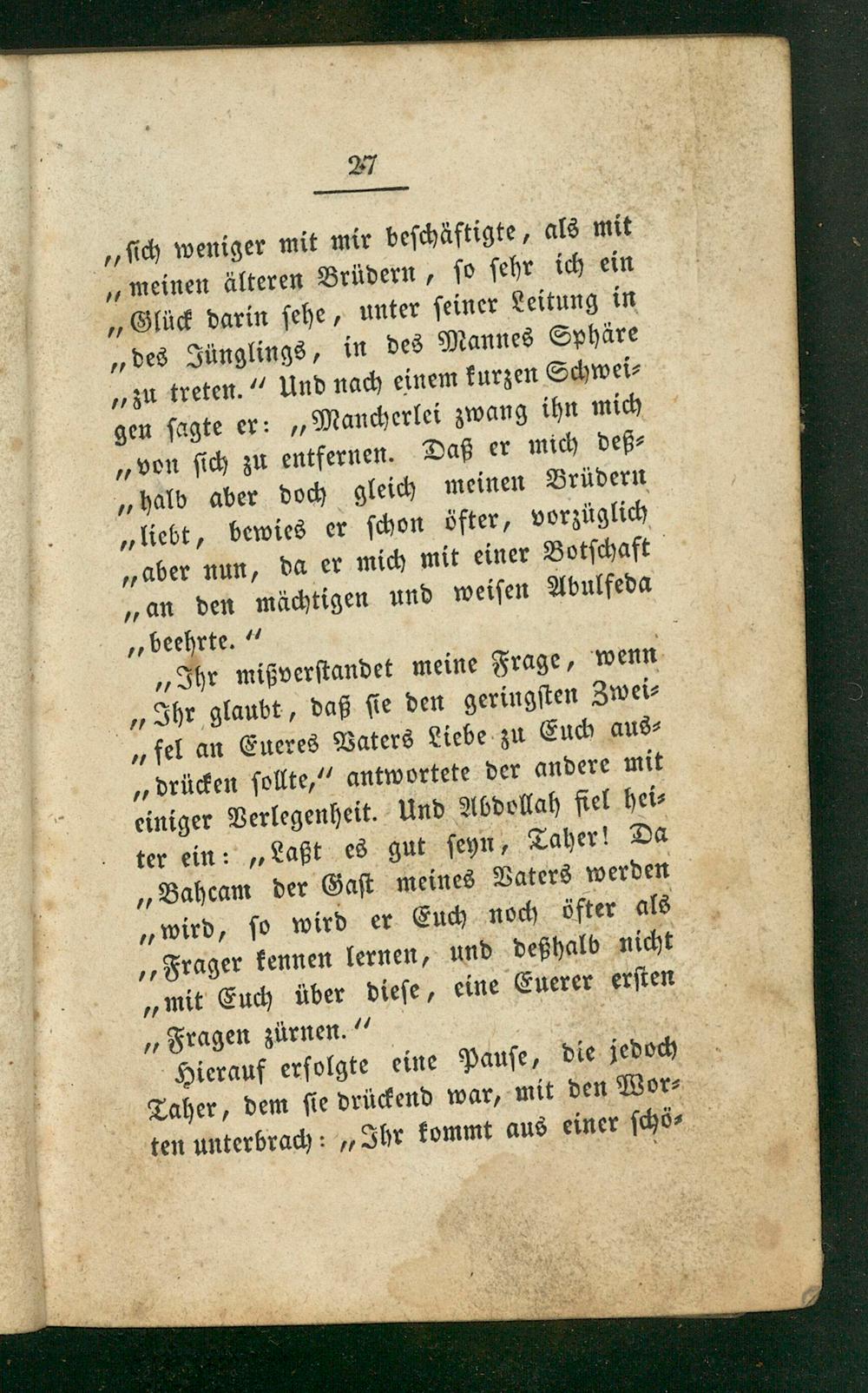 27

„sich weniger mit mir beschäftigte, als mit „meinen älteren Brüdern, so sehr ich ein „Glück darin sehe, unter seiner Leitung in „des Jünglings, in des Mannes Sphäre „zu treten.“ Und nach einem kurzen Schweigen sagte er: „Mancherlei zwang ihn mich „von sich zu entfernen. Daß er mich deßhalb aber doch gleich meinen Brüdern „liebt, bewies er schon öfter, vorzüglich „aber nun, da er mich mit einer Botschaft „an den mächtigen und weisen Abulfeda „beehrte.“

„Ihr mißverstandet meine Frage, wenn „Ihr glaubt, daß sie den geringsten Zweifel an Eueres Vaters Liebe zu Euch ausdrücken sollte,“ antwortete der andere mit einiger Verlegenheit. Und Abdollah fiel heiter ein: „Laßt es gut seyn, Taher! Da „Bahcam der Gast meines Vaters werden „wird, so wird er Euch noch öfter als „Frager kennen lernen, und deßhalb nicht „mit Euch über diese, eine Euerer ersten „Fragen zürnen.“

Hierauf erfolgte eine Pause, die jedoch Taher, dem sie drückend war, mit den Worten unterbrach: „Ihr kommt aus einer schö-